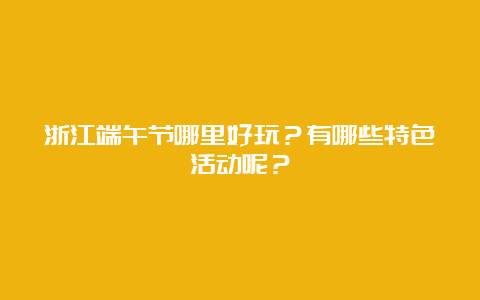 浙江端午节哪里好玩？有哪些特色活动呢？